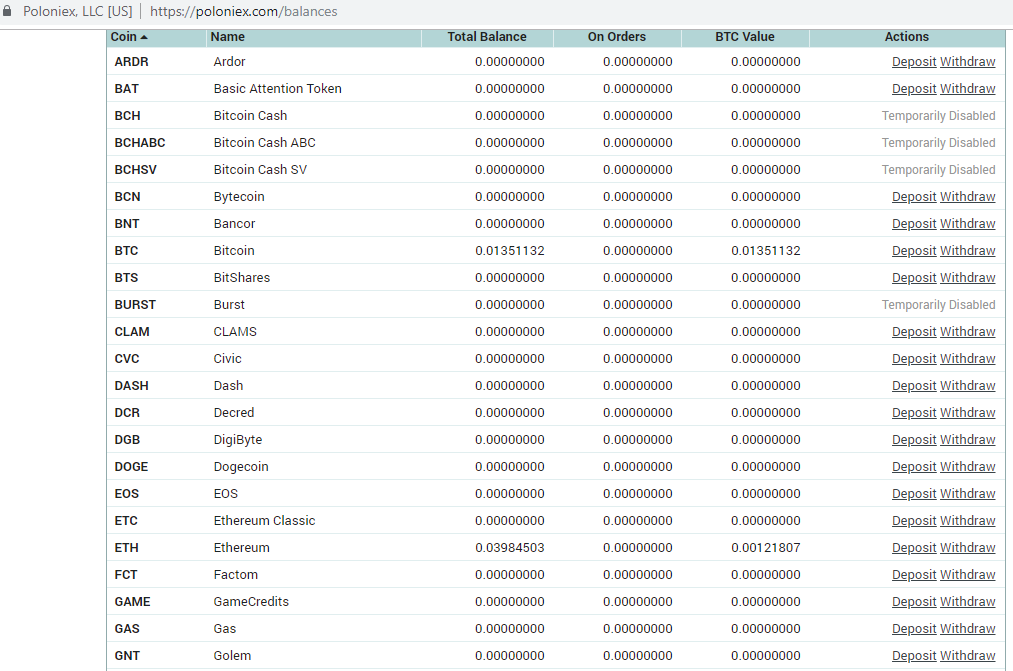 Poloniex, LLC [US] | https://poloniex.com/balances

| Coin ▲ | Name | Total Balance | On Orders | BTC Value | Actions |
|---|---|---|---|---|---|
| ARDR | Ardor | 0.00000000 | 0.00000000 | 0.00000000 | Deposit Withdraw |
| BAT | Basic Attention Token | 0.00000000 | 0.00000000 | 0.00000000 | Deposit Withdraw |
| BCH | Bitcoin Cash | 0.00000000 | 0.00000000 | 0.00000000 | Temporarily Disabled |
| BCHABC | Bitcoin Cash ABC | 0.00000000 | 0.00000000 | 0.00000000 | Temporarily Disabled |
| BCHSV | Bitcoin Cash SV | 0.00000000 | 0.00000000 | 0.00000000 | Temporarily Disabled |
| BCN | Bytecoin | 0.00000000 | 0.00000000 | 0.00000000 | Deposit Withdraw |
| BNT | Bancor | 0.00000000 | 0.00000000 | 0.00000000 | Deposit Withdraw |
| BTC | Bitcoin | 0.01351132 | 0.00000000 | 0.01351132 | Deposit Withdraw |
| BTS | BitShares | 0.00000000 | 0.00000000 | 0.00000000 | Deposit Withdraw |
| BURST | Burst | 0.00000000 | 0.00000000 | 0.00000000 | Temporarily Disabled |
| CLAM | CLAMS | 0.00000000 | 0.00000000 | 0.00000000 | Deposit Withdraw |
| CVC | Civic | 0.00000000 | 0.00000000 | 0.00000000 | Deposit Withdraw |
| DASH | Dash | 0.00000000 | 0.00000000 | 0.00000000 | Deposit Withdraw |
| DCR | Decred | 0.00000000 | 0.00000000 | 0.00000000 | Deposit Withdraw |
| DGB | DigiByte | 0.00000000 | 0.00000000 | 0.00000000 | Deposit Withdraw |
| DOGE | Dogecoin | 0.00000000 | 0.00000000 | 0.00000000 | Deposit Withdraw |
| EOS | EOS | 0.00000000 | 0.00000000 | 0.00000000 | Deposit Withdraw |
| ETC | Ethereum Classic | 0.00000000 | 0.00000000 | 0.00000000 | Deposit Withdraw |
| ETH | Ethereum | 0.03984503 | 0.00000000 | 0.00121807 | Deposit Withdraw |
| FCT | Factom | 0.00000000 | 0.00000000 | 0.00000000 | Deposit Withdraw |
| GAME | GameCredits | 0.00000000 | 0.00000000 | 0.00000000 | Deposit Withdraw |
| GAS | Gas | 0.00000000 | 0.00000000 | 0.00000000 | Deposit Withdraw |
| GNT | Golem | 0.00000000 | 0.00000000 | 0.00000000 | Deposit Withdraw |